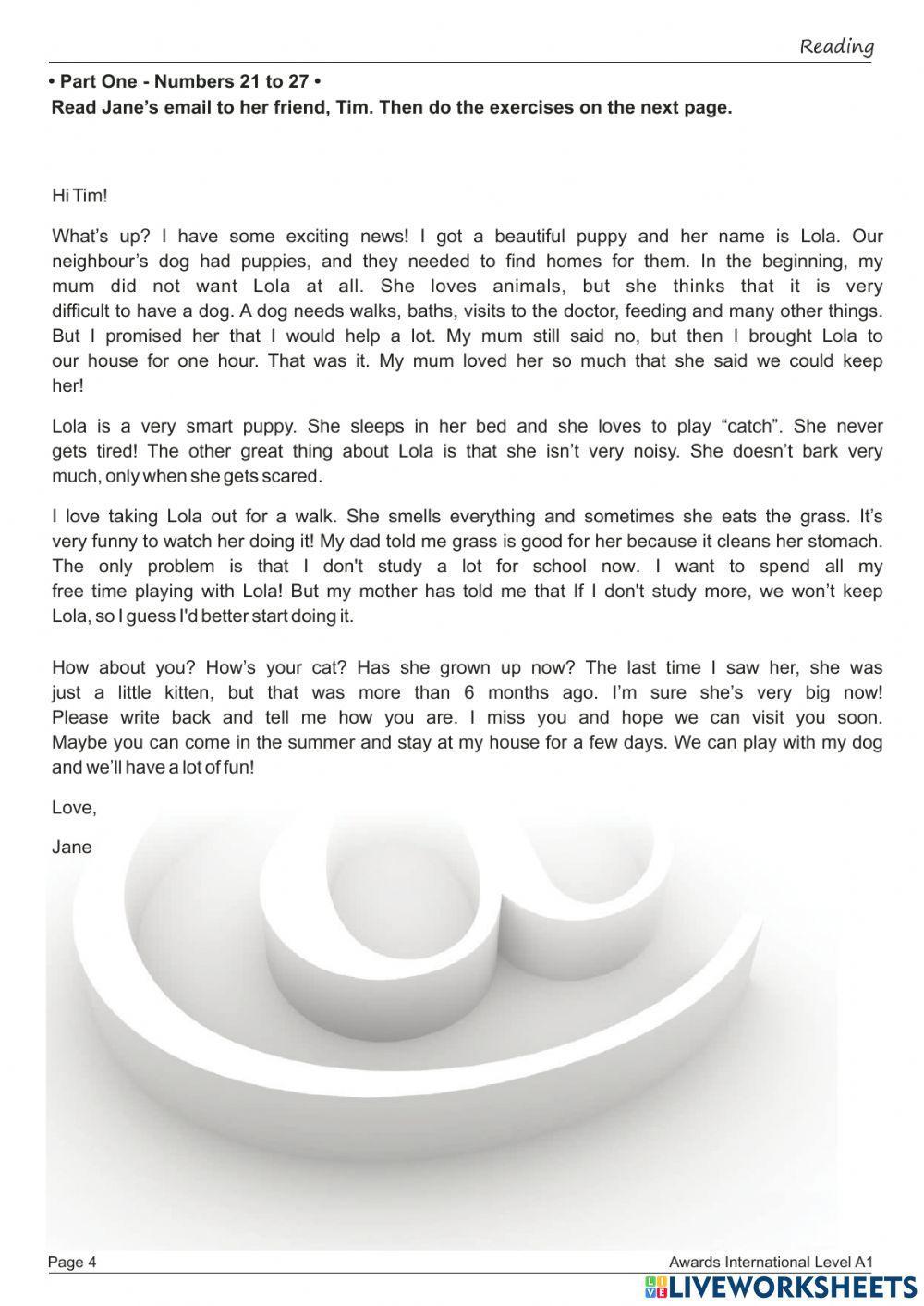 Reading

• Part One - Numbers 21 to 27 •
Read Jane's email to her friend, Tim. Then do the exercises on the next page.

Hi Tim!

What's up? I have some exciting news! I got a beautiful puppy and her name is Lola. Our neighbour's dog had puppies, and they needed to find homes for them. In the beginning, my mum did not want Lola at all. She loves animals, but she thinks that it is very difficult to have a dog. A dog needs walks, baths, visits to the doctor, feeding and many other things. But I promised her that I would help a lot. My mum still said no, but then I brought Lola to our house for one hour. That was it. My mum loved her so much that she said we could keep her!

Lola is a very smart puppy. She sleeps in her bed and she loves to play "catch". She never gets tired! The other great thing about Lola is that she isn't very noisy. She doesn't bark very much, only when she gets scared.

I love taking Lola out for a walk. She smells everything and sometimes she eats the grass. It's very funny to watch her doing it! My dad told me grass is good for her because it cleans her stomach. The only problem is that I don't study a lot for school now. I want to spend all my free time playing with Lola! But my mother has told me that If I don't study more, we won't keep Lola, so I guess I'd better start doing it.

How about you? How's your cat? Has she grown up now? The last time I saw her, she was just a little kitten, but that was more than 6 months ago. I'm sure she's very big now! Please write back and tell me how you are. I miss you and hope we can visit you soon. Maybe you can come in the summer and stay at my house for a few days. We can play with my dog and we'll have a lot of fun!

Love,

Jane

Page 4
Awards International Level A1

LIVEWORKSHEETS